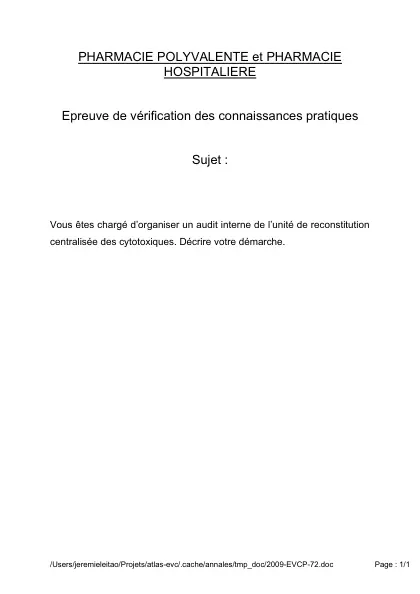 PHARMACIE POLYVALENTE et PHARMACIE HOSPITALIERE

Epreuve de vérification des connaissances pratiques

Sujet :

Vous êtes chargé d'organiser un audit interne de l'unité de reconstitution centralisée des cytotoxiques. Décrire votre démarche.

/Users/jeremieleitao/Projets/atlas-evc/.cache/annales/tmp_doc/2009-EVCP-72.doc

Page : 1/1